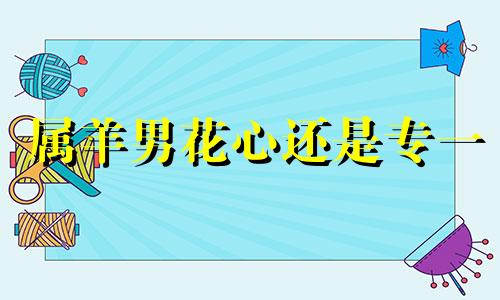 属羊男花心还是专一